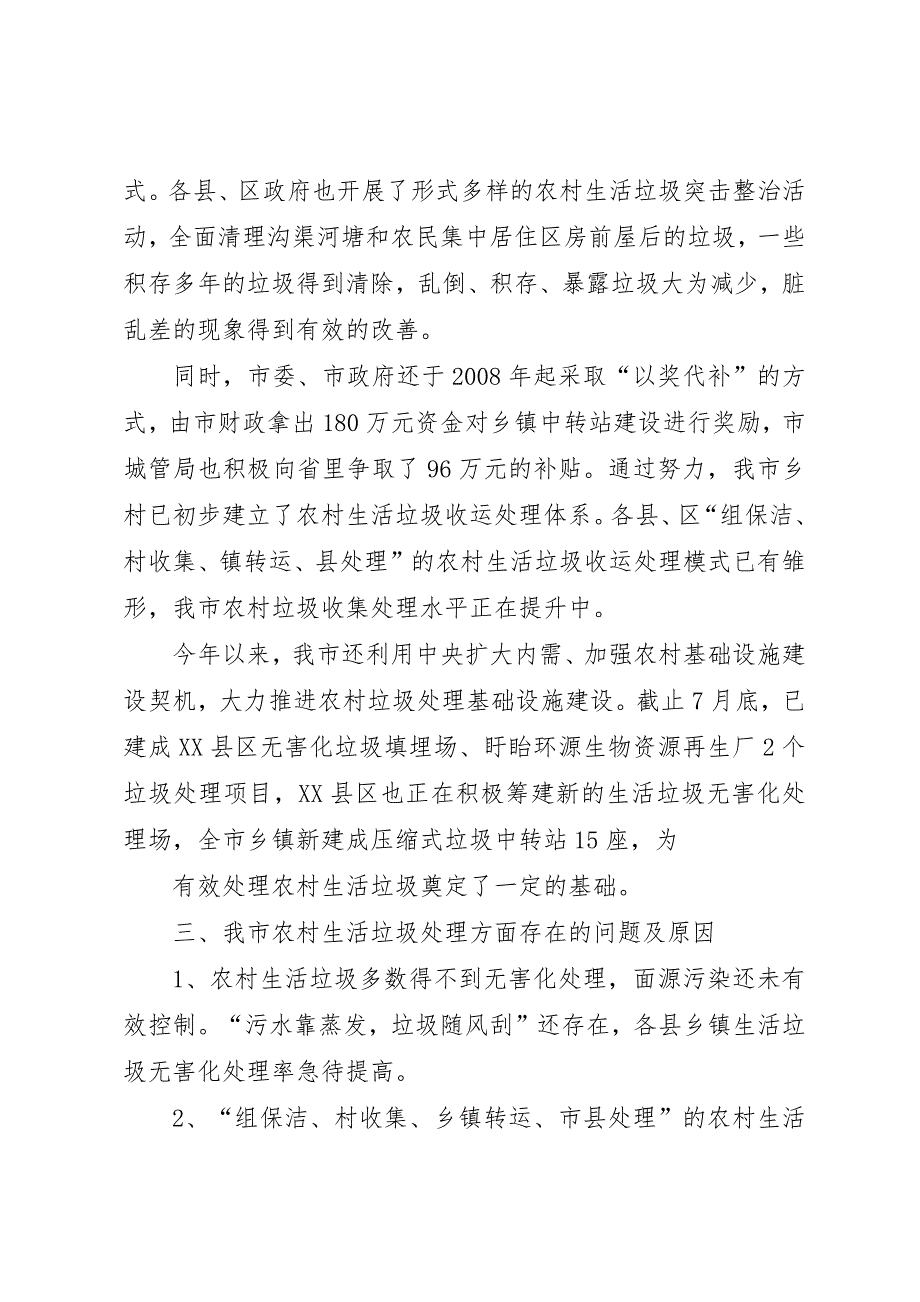 式。各县、区政府也开展了形式多样的农村生活垃圾突击整治活动，全面清理沟渠河塘和农民集中居住区房前屋后的垃圾，一些积存多年的垃圾得到清除，乱倒、积存、暴露垃圾大为减少，脏乱差的现象得到有效的改善。

同时，市委、市政府还于2008年起采取“以奖代补”的方式，由市财政拿出180万元资金对乡镇中转站建设进行奖励，市城管局也积极向省里争取了96万元的补贴。通过努力，我市乡村已初步建立了农村生活垃圾收运处理体系。各县、区“组保洁、村收集、镇转运、县处理”的农村生活垃圾收运处理模式已有雏形，我市农村垃圾收集处理水平正在提升中。

今年以来，我市还利用中央扩大内需、加强农村基础设施建设契机，大力推进农村垃圾处理基础设施建设。截止7月底，已建成XX县区无害化垃圾填埋场、盱眙环源生物资源再生厂2个垃圾处理项目，XX县区也正在积极筹建新的生活垃圾无害化处理场，全市乡镇新建成压缩式垃圾中转站15座，为

有效处理农村生活垃圾奠定了一定的基础。

三、我市农村生活垃圾处理方面存在的问题及原因

1、农村生活垃圾多数得不到无害化处理，面源污染还未有效控制。“污水靠蒸发，垃圾随风刮”还存在，各县乡镇生活垃圾无害化处理率急待提高。

2、“组保洁、村收集、乡镇转运、市县处理”的农村生活